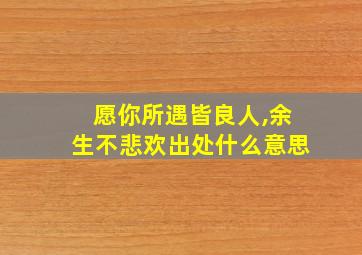 愿你所遇皆良人,余生不悲欢出处什么意思